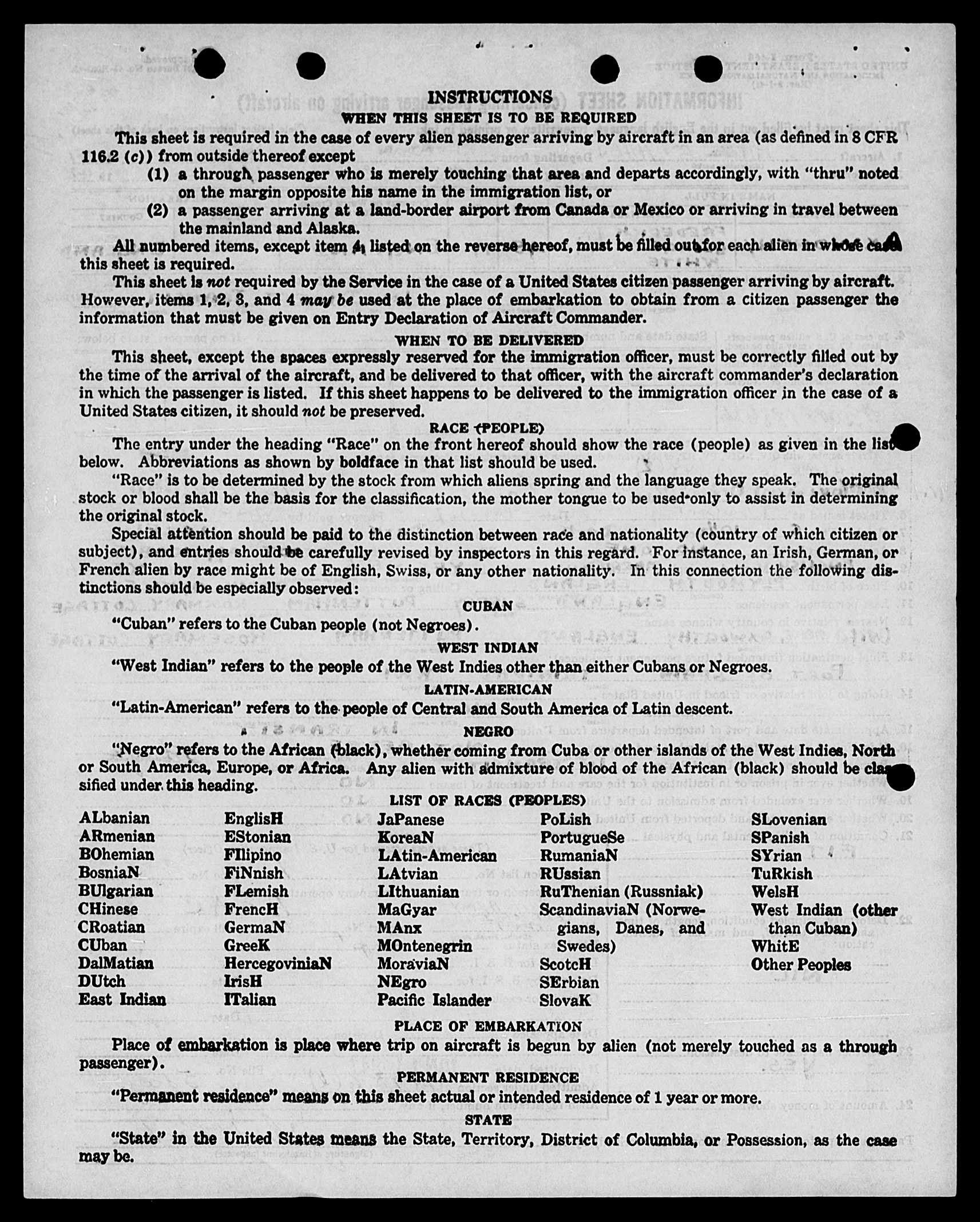 INSTRUCTIONS
WHEN THIS SHEET IS TO BE REQUIRED

This sheet is required in the case of every alien passenger arriving by aircraft in an area (as defined in 8 CFR 116.2 (c)) from outside thereof except

(1) a through passenger who is merely touching that area and departs accordingly, with "thru" noted on the margin opposite his name in the immigration list, or

(2) a passenger arriving at a land-border airport from Canada or Mexico or arriving in travel between the mainland and Alaska.

All numbered items, except item 4, listed on the reverse hereof, must be filled out for each alien in whose case this sheet is required.

This sheet is not required by the Service in the case of a United States citizen passenger arriving by aircraft. However, items 1, 2, 3, and 4 may be used at the place of embarkation to obtain from a citizen passenger the information that must be given on Entry Declaration of Aircraft Commander.

WHEN TO BE DELIVERED

This sheet, except the spaces expressly reserved for the immigration officer, must be correctly filled out by the time of the arrival of the aircraft, and be delivered to that officer, with the aircraft commander's declaration in which the passenger is listed. If this sheet happens to be delivered to the immigration officer in the case of a United States citizen, it should not be preserved.

RACE (PEOPLE)

The entry under the heading "Race" on the front hereof should show the race (people) as given in the list below. Abbreviations as shown by boldface in that list should be used.

"Race" is to be determined by the stock from which aliens spring and the language they speak. The original stock or blood shall be the basis for the classification, the mother tongue to be used only to assist in determining the original stock.

Special attention should be paid to the distinction between race and nationality (country of which citizen or subject), and entries should be carefully revised by inspectors in this regard. For instance, an Irish, German, or French alien by race might be of English, Swiss, or any other nationality. In this connection the following distinctions should be especially observed:

CUBAN

"Cuban" refers to the Cuban people (not Negroes).

WEST INDIAN

"West Indian" refers to the people of the West Indies other than either Cubans or Negroes.

LATIN-AMERICAN

"Latin-American" refers to the people of Central and South America of Latin descent.

NEGRO

"Negro" refers to the African (black), whether coming from Cuba or other islands of the West Indies, North or South America, Europe, or Africa. Any alien with admixture of blood of the African (black) should be classified under this heading.

LIST OF RACES (PEOPLES)

ALbanian
ARmenian
BOhemian
BosniaN
BUlgarian
CHinese
CRoatian
CUban
DalMatian
DUtch
East Indian

EnglisH
EStonian
FIlipino
FiNnish
FLemish
FrencH
GermaN
GreeK
HercegoviniaN
IrisH
ITalian

JaPanese
KoreaN
LAtin-American
LAtvian
LIthuanian
MaGyar
MAnx
MOntenegrin
MoraviaN
NEgro
Pacific Islander

PoLish
PortugueSe
RumaniaN
RUssian
RuThenian (Russniak)
ScandinaviaN (Norwegians, Danes, and Swedes)
ScotcH
SErbian
SlovaK

SLovenian
SPanish
SYrian
TuRkish
WelsH
West Indian (other than Cuban)
WhitE
Other Peoples

PLACE OF EMBARKATION

Place of embarkation is place where trip on aircraft is begun by alien (not merely touched as a through passenger).

PERMANENT RESIDENCE

"Permanent residence" means on this sheet actual or intended residence of 1 year or more.

STATE

"State" in the United States means the State, Territory, District of Columbia, or Possession, as the case may be.